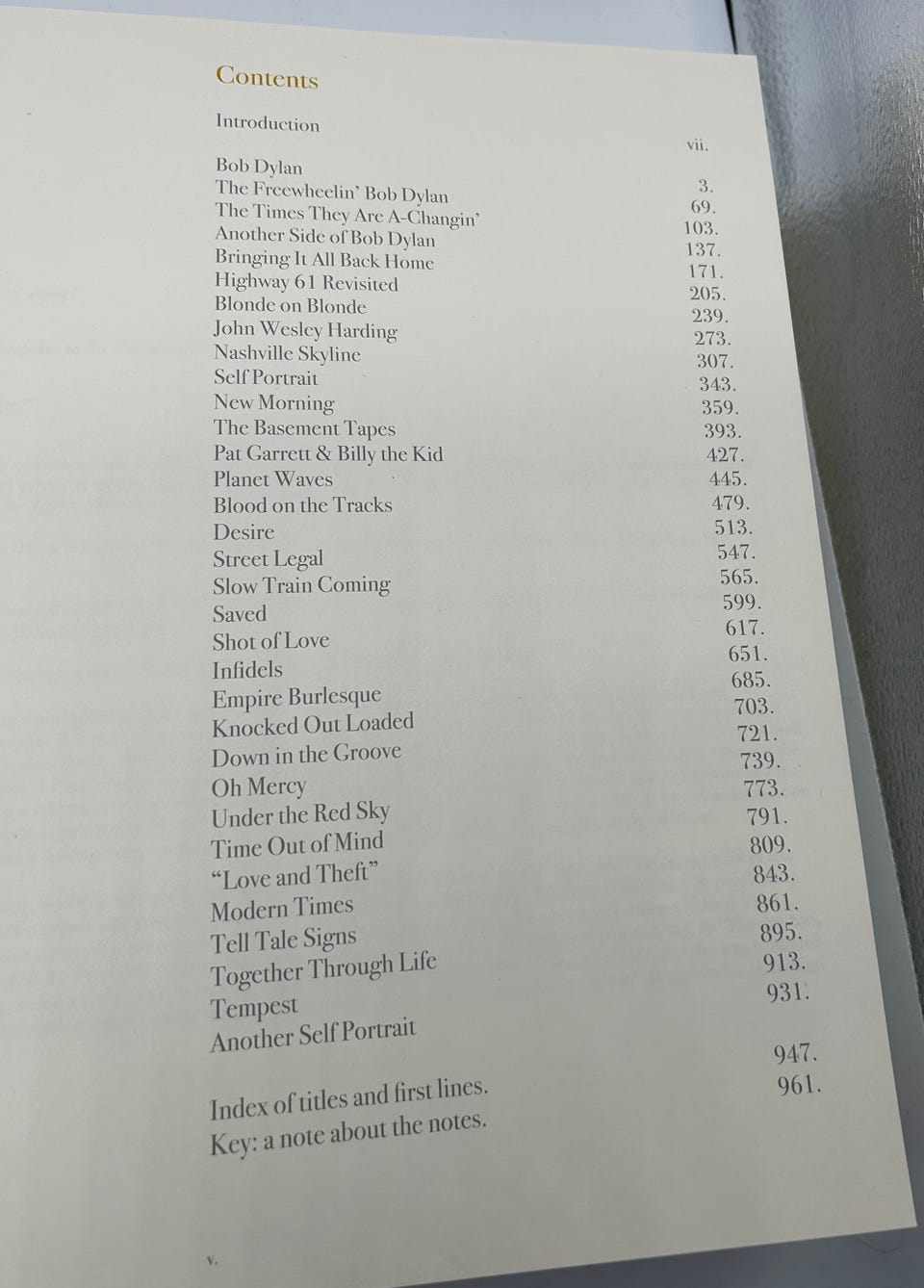 Contents

| | |
|---|---|
| Introduction | vii. |
| Bob Dylan | 3. |
| The Freewheelin' Bob Dylan | 69. |
| The Times They Are A-Changin' | 103. |
| Another Side of Bob Dylan | 137. |
| Bringing It All Back Home | 171. |
| Highway 61 Revisited | 205. |
| Blonde on Blonde | 239. |
| John Wesley Harding | 273. |
| Nashville Skyline | 307. |
| Self Portrait | 343. |
| New Morning | 359. |
| The Basement Tapes | 393. |
| Pat Garrett & Billy the Kid | 427. |
| Planet Waves | 445. |
| Blood on the Tracks | 479. |
| Desire | 513. |
| Street Legal | 547. |
| Slow Train Coming | 565. |
| Saved | 599. |
| Shot of Love | 617. |
| Infidels | 651. |
| Empire Burlesque | 685. |
| Knocked Out Loaded | 703. |
| Down in the Groove | 721. |
| Oh Mercy | 739. |
| Under the Red Sky | 773. |
| Time Out of Mind | 791. |
| "Love and Theft" | 809. |
| Modern Times | 843. |
| Tell Tale Signs | 861. |
| Together Through Life | 895. |
| Tempest | 913. |
| Another Self Portrait | 931. |
| Index of titles and first lines. | 947. |
| Key: a note about the notes. | 961. |

v.